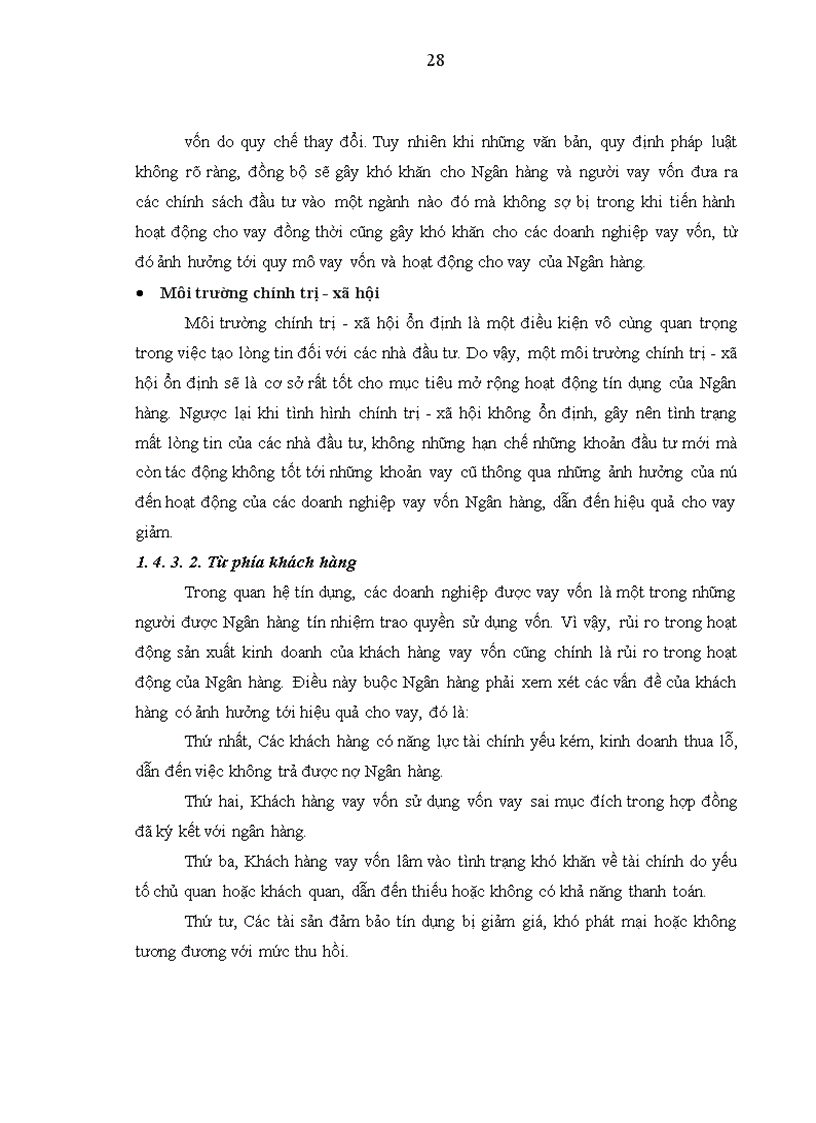 28

vốn do quy chế thay đổi. Tuy nhiên khi những văn bản, quy định pháp luật không rõ ràng, đồng bộ sẽ gây khó khăn cho Ngân hàng và người vay vốn đưa ra các chính sách đầu tư vào một ngành nào đó mà không sợ bị trong khi tiến hành hoạt động cho vay đồng thời cũng gây khó khăn cho các doanh nghiệp vay vốn, từ đó ảnh hưởng tới quy mô vay vốn và hoạt động cho vay của Ngân hàng.

• Môi trường chính trị - xã hội

Môi trường chính trị - xã hội ổn định là một điều kiện vô cùng quan trọng trong việc tạo lòng tin đối với các nhà đầu tư. Do vậy, một môi trường chính trị - xã hội ổn định sẽ là cơ sở rất tốt cho mục tiêu mở rộng hoạt động tín dụng của Ngân hàng. Ngược lại khi tình hình chính trị - xã hội không ổn định, gây nên tình trạng mất lòng tin của các nhà đầu tư, không những hạn chế những khoản đầu tư mới mà còn tác động không tốt tới những khoản vay cũ thông qua những ảnh hưởng của nú đến hoạt động của các doanh nghiệp vay vốn Ngân hàng, dẫn đến hiệu quả cho vay giảm.

1. 4. 3. 2. Từ phía khách hàng

Trong quan hệ tín dụng, các doanh nghiệp được vay vốn là một trong những người được Ngân hàng tín nhiệm trao quyền sử dụng vốn. Vì vậy, rủi ro trong hoạt động sản xuất kinh doanh của khách hàng vay vốn cũng chính là rủi ro trong hoạt động của Ngân hàng. Điều này buộc Ngân hàng phải xem xét các vấn đề của khách hàng có ảnh hưởng tới hiệu quả cho vay, đó là:

Thứ nhất, Các khách hàng có năng lực tài chính yếu kém, kinh doanh thua lỗ, dẫn đến việc không trả được nợ Ngân hàng.

Thứ hai, Khách hàng vay vốn sử dụng vốn vay sai mục đích trong hợp đồng đã ký kết với ngân hàng.

Thứ ba, Khách hàng vay vốn lâm vào tình trạng khó khăn về tài chính do yếu tố chủ quan hoặc khách quan, dẫn đến thiếu hoặc không có khả năng thanh toán.

Thứ tư, Các tài sản đảm bảo tín dụng bị giảm giá, khó phát mại hoặc không tương đương với mức thu hồi.